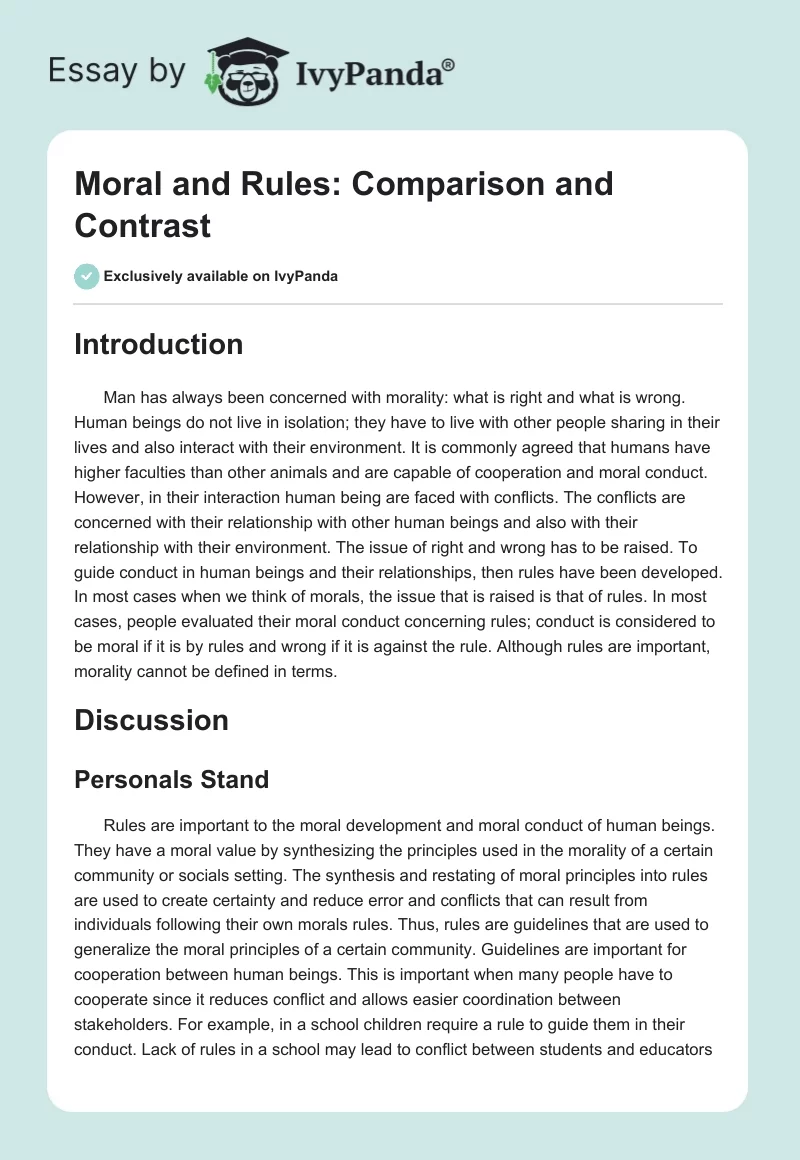 Essay by IvyPanda®

Moral and Rules: Comparison and Contrast

Exclusively available on IvyPanda

Introduction

Man has always been concerned with morality: what is right and what is wrong. Human beings do not live in isolation; they have to live with other people sharing in their lives and also interact with their environment. It is commonly agreed that humans have higher faculties than other animals and are capable of cooperation and moral conduct. However, in their interaction human being are faced with conflicts. The conflicts are concerned with their relationship with other human beings and also with their relationship with their environment. The issue of right and wrong has to be raised. To guide conduct in human beings and their relationships, then rules have been developed. In most cases when we think of morals, the issue that is raised is that of rules. In most cases, people evaluated their moral conduct concerning rules; conduct is considered to be moral if it is by rules and wrong if it is against the rule. Although rules are important, morality cannot be defined in terms.

Discussion

Personals Stand

Rules are important to the moral development and moral conduct of human beings. They have a moral value by synthesizing the principles used in the morality of a certain community or socials setting. The synthesis and restating of moral principles into rules are used to create certainty and reduce error and conflicts that can result from individuals following their own morals rules. Thus, rules are guidelines that are used to generalize the moral principles of a certain community. Guidelines are important for cooperation between human beings. This is important when many people have to cooperate since it reduces conflict and allows easier coordination between stakeholders. For example, in a school children require a rule to guide them in their conduct. Lack of rules in a school may lead to conflict between students and educators